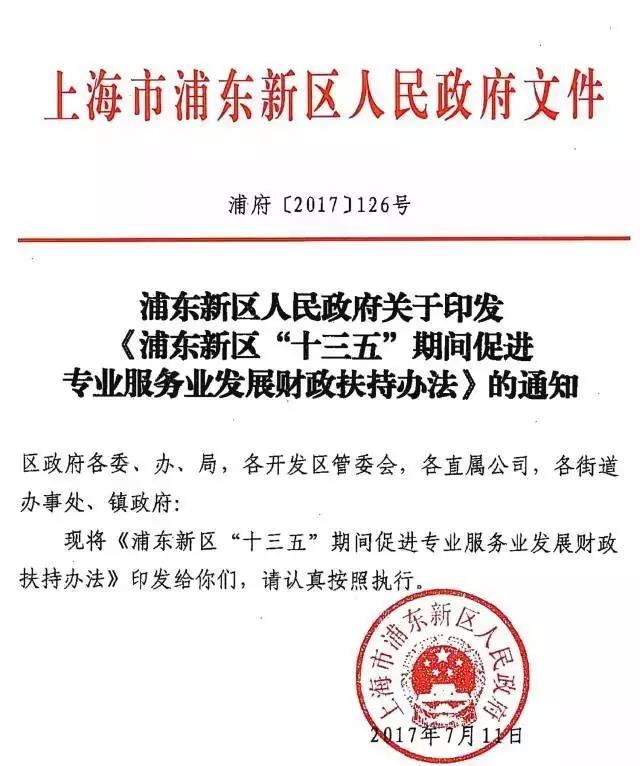 上海市浦东新区人民政府文件

浦府〔2017〕126号

浦东新区人民政府关于印发《浦东新区“十三五”期间促进专业服务业发展财政扶持办法》的通知

区政府各委、办、局，各开发区管委会，各直属公司，各街道办事处、镇政府：

现将《浦东新区“十三五”期间促进专业服务业发展财政扶持办法》印发给你们，请认真按照执行。

上海市浦东新区人民政府

2017年7月11日